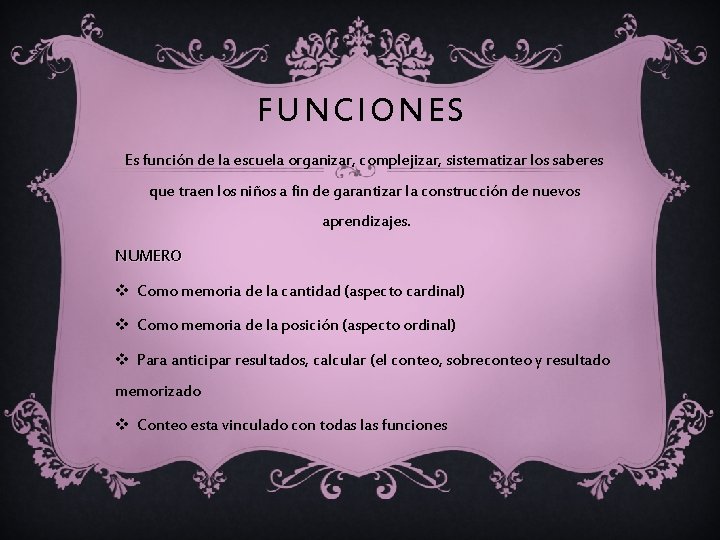 FUNCIONES

Es función de la escuela organizar, complejizar, sistematizar los saberes que traen los niños a fin de garantizar la construcción de nuevos aprendizajes.

NUMERO

❖ Como memoria de la cantidad (aspecto cardinal)

❖ Como memoria de la posición (aspecto ordinal)

❖ Para anticipar resultados, calcular (el conteo, sobreconteo y resultado memorizado

❖ Conteo esta vinculado con todas las funciones